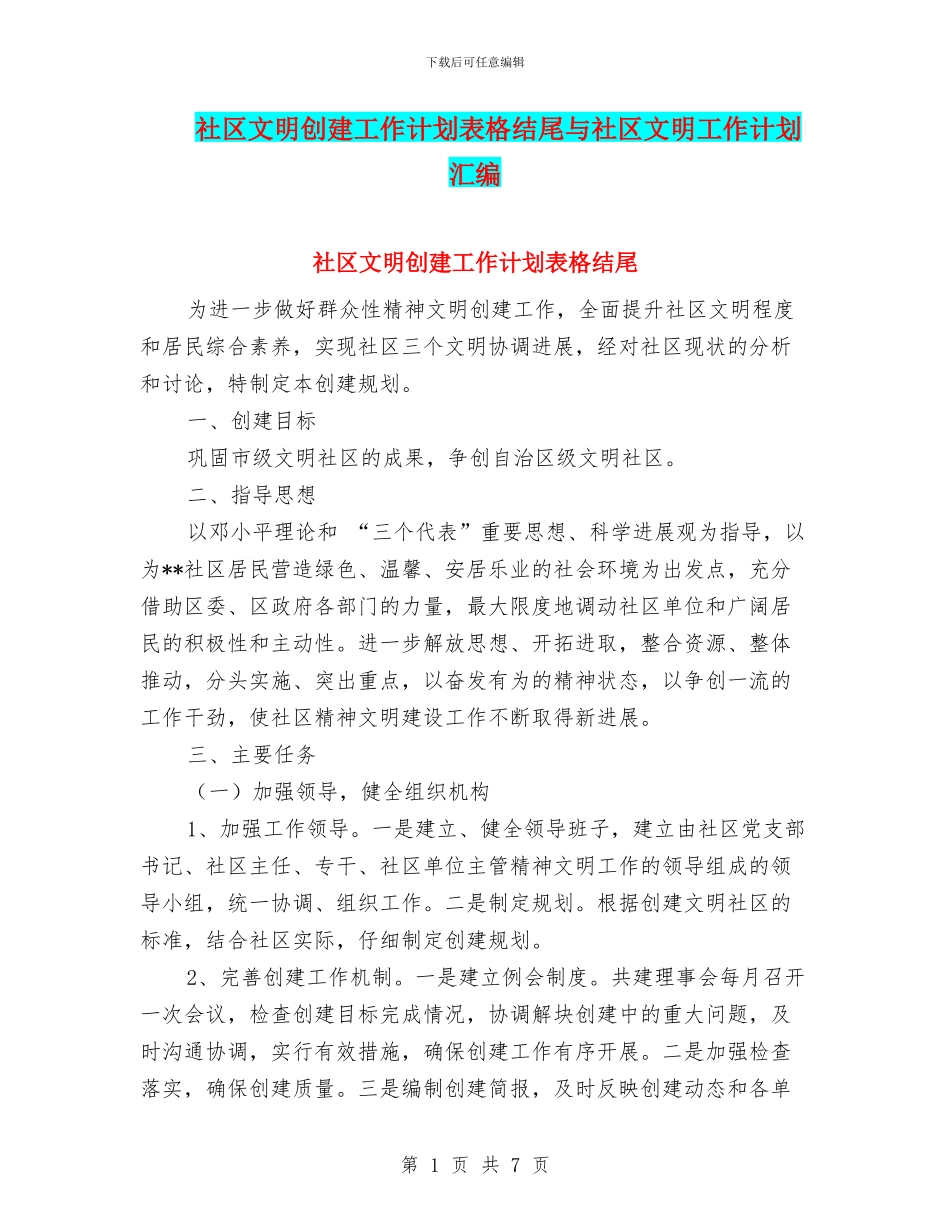 下载后可任意编辑

社区文明创建工作计划表格结尾与社区文明工作计划汇编

社区文明创建工作计划表格结尾

为进一步做好群众性精神文明创建工作，全面提升社区文明程度和居民综合素养，实现社区三个文明协调进展，经对社区现状的分析和讨论，特制定本创建规划。

一、创建目标

巩固市级文明社区的成果，争创自治区级文明社区。

二、指导思想

以邓小平理论和 “三个代表”重要思想、科学进展观为指导，以为**社区居民营造绿色、温馨、安居乐业的社会环境为出发点，充分借助区委、区政府各部门的力量，最大限度地调动社区单位和广阔居民的积极性和主动性。进一步解放思想、开拓进取，整合资源、整体推动，分头实施、突出重点，以奋发有为的精神状态，以争创一流的工作干劲，使社区精神文明建设工作不断取得新进展。

三、主要任务

（一）加强领导，健全组织机构

1、加强工作领导。一是建立、健全领导班子，建立由社区党支部书记、社区主任、专干、社区单位主管精神文明工作的领导组成的领导小组，统一协调、组织工作。二是制定规划。根据创建文明社区的标准，结合社区实际，仔细制定创建规划。

2、完善创建工作机制。一是建立例会制度。共建理事会每月召开一次会议，检查创建目标完成情况，协调解块创建中的重大问题，及时沟通协调，实行有效措施，确保创建工作有序开展。二是加强检查落实，确保创建质量。三是编制创建简报，及时反映创建动态和各单

第 1 页 共 7 页